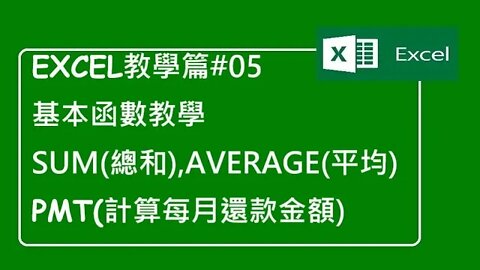 X Excel

EXCEL教學篇#05

基本函數教學

SUM(總和),AVERAGE(平均)

PMT(計算每月還款金額)